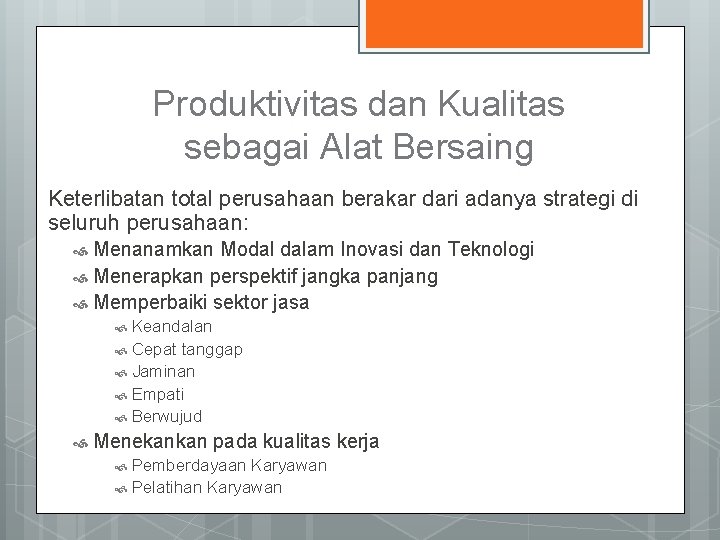 Produktivitas dan Kualitas sebagai Alat Bersaing

Keterlibatan total perusahaan berakar dari adanya strategi di seluruh perusahaan:

Menanamkan Modal dalam Inovasi dan Teknologi
Menerapkan perspektif jangka panjang
Memperbaiki sektor jasa
Keandalan
Cepat tanggap
Jaminan
Empati
Berwujud
Menekankan pada kualitas kerja
Pemberdayaan Karyawan
Pelatihan Karyawan